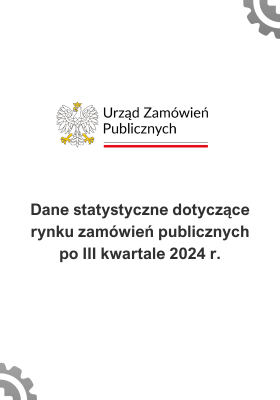 Urząd Zamówień Publicznych

Dane statystyczne dotyczące rynku zamówień publicznych po III kwartale 2024 r.